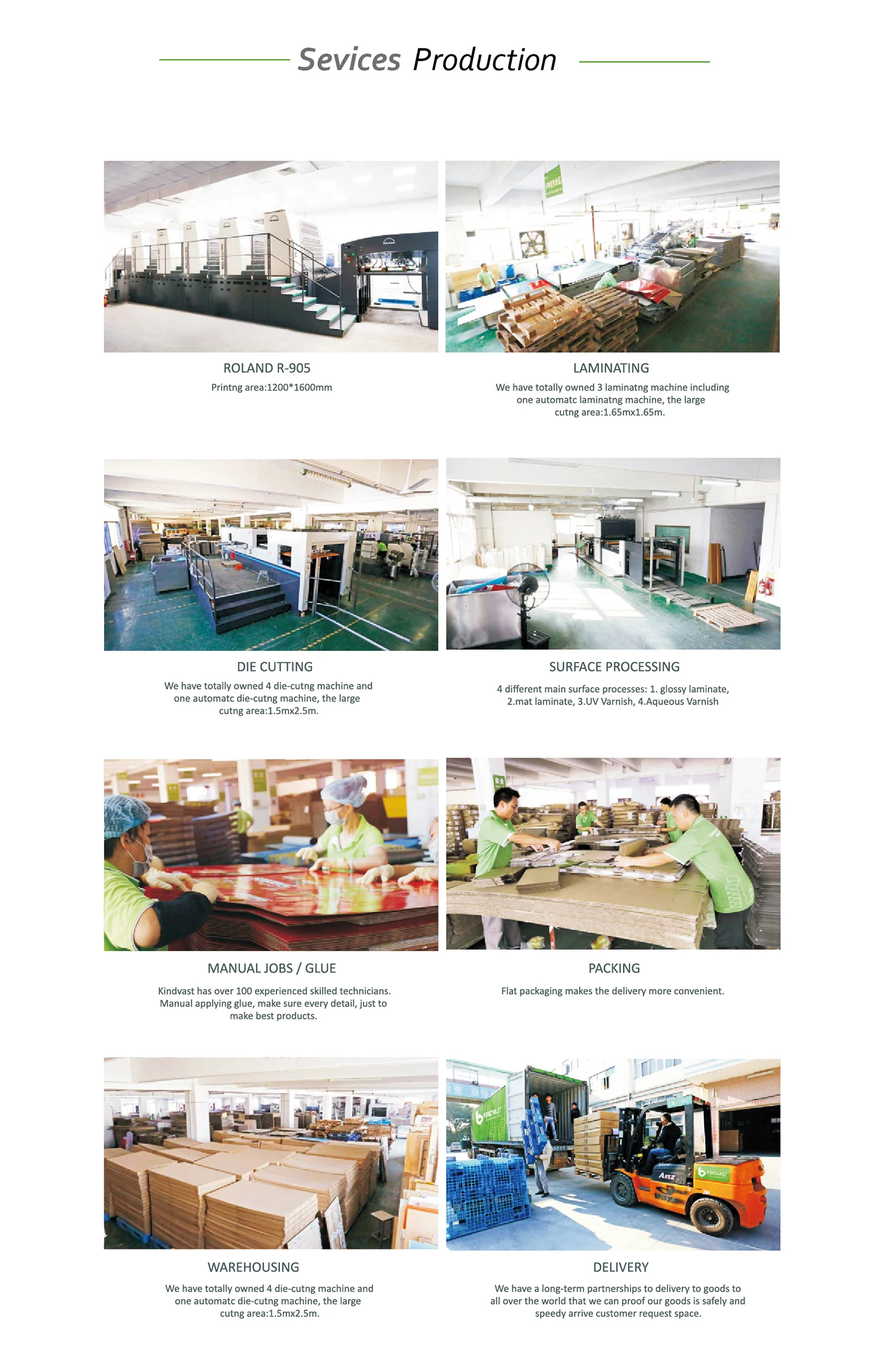 Sevices Production

ROLAND R-905

Printng area:1200*1600mm

LAMINATING

We have totally owned 3 laminatng machine including one automatc laminatng machine, the large cutng area:1.65mx1.65m.

DIE CUTTING

We have totally owned 4 die-cutng machine and one automatc die-cutng machine, the large cutng area:1.5mx2.5m.

SURFACE PROCESSING

4 different main surface processes: 1. glossy laminate, 2.mat laminate, 3.UV Varnish, 4.Aqueous Varnish

MANUAL JOBS / GLUE

Kindvast has over 100 experienced skilled technicians. Manual applying glue, make sure every detail, just to make best products.

PACKING

Flat packaging makes the delivery more convenient.

WAREHOUSING

We have totally owned 4 die-cutng machine and one automatc die-cutng machine, the large cutng area:1.5mx2.5m.

DELIVERY

We have a long-term partnerships to delivery to goods to all over the world that we can proof our goods is safely and speedy arrive customer request space.